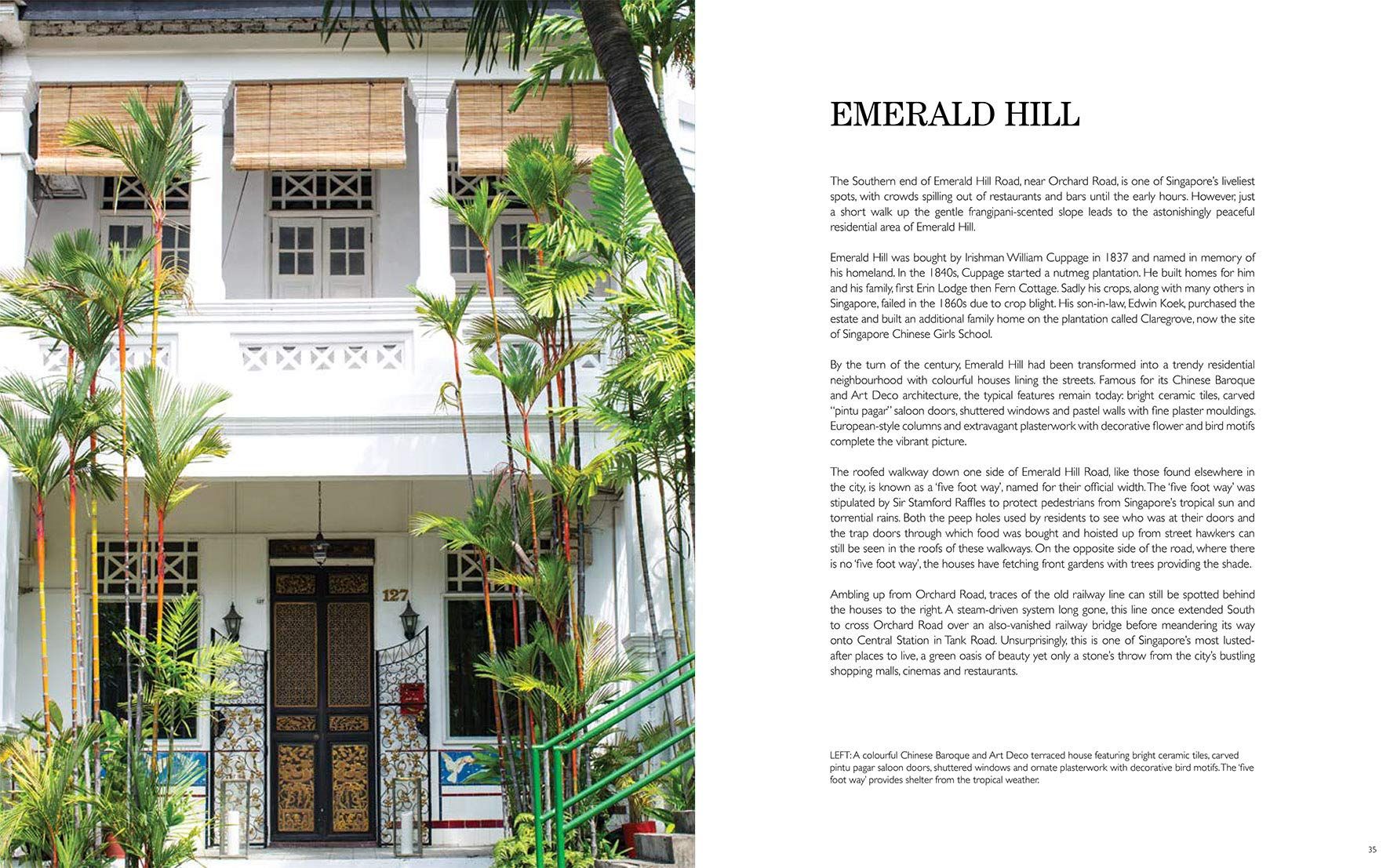 127

EMERALD HILL

The Southern end of Emerald Hill Road, near Orchard Road, is one of Singapore's liveliest spots, with crowds spilling out of restaurants and bars until the early hours. However, just a short walk up the gentle frangipani-scented slope leads to the astonishingly peaceful residential area of Emerald Hill.

Emerald Hill was bought by Irishman William Cuppage in 1837 and named in memory of his homeland. In the 1840s, Cuppage started a nutmeg plantation. He built homes for him and his family, first Erin Lodge then Fern Cottage. Sadly his crops, along with many others in Singapore, failed in the 1860s due to crop blight. His son-in-law, Edwin Koek, purchased the estate and built an additional family home on the plantation called Claregrove, now the site of Singapore Chinese Girls School.

By the turn of the century, Emerald Hill had been transformed into a trendy residential neighbourhood with colourful houses lining the streets. Famous for its Chinese Baroque and Art Deco architecture, the typical features remain today: bright ceramic tiles, carved "pintu pagar" saloon doors, shuttered windows and pastel walls with fine plaster mouldings. European-style columns and extravagant plasterwork with decorative flower and bird motifs complete the vibrant picture.

The roofed walkway down one side of Emerald Hill Road, like those found elsewhere in the city, is known as a 'five foot way', named for their official width. The 'five foot way' was stipulated by Sir Stamford Raffles to protect pedestrians from Singapore's tropical sun and torrential rains. Both the peep holes used by residents to see who was at their doors and the trap doors through which food was bought and hoisted up from street hawkers can still be seen in the roofs of these walkways. On the opposite side of the road, where there is no 'five foot way', the houses have fetching front gardens with trees providing the shade.

Ambling up from Orchard Road, traces of the old railway line can still be spotted behind the houses to the right. A steam-driven system long gone, this line once extended South to cross Orchard Road over an also-vanished railway bridge before meandering its way onto Central Station in Tank Road. Unsurprisingly, this is one of Singapore's most lusted-after places to live, a green oasis of beauty yet only a stone's throw from the city's bustling shopping malls, cinemas and restaurants.

LEFT: A colourful Chinese Baroque and Art Deco terraced house featuring bright ceramic tiles, carved pintu pagar saloon doors, shuttered windows and ornate plasterwork with decorative bird motifs. The 'five foot way' provides shelter from the tropical weather.

35